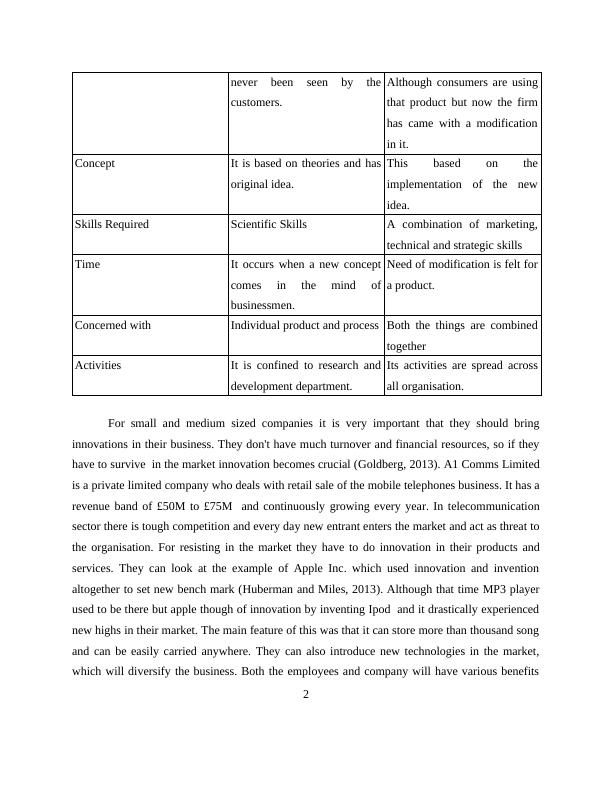 |  | never been seen by the customers. | Although consumers are using that product but now the firm has came with a modification in it. |
|---|---|---|
| Concept | It is based on theories and has original idea. | This based on the implementation of the new idea. |
| Skills Required | Scientific Skills | A combination of marketing, technical and strategic skills |
| Time | It occurs when a new concept comes in the mind of businessmen. | Need of modification is felt for a product. |
| Concerned with | Individual product and process | Both the things are combined together |
| Activities | It is confined to research and development department. | Its activities are spread across all organisation. |

For small and medium sized companies it is very important that they should bring innovations in their business. They don't have much turnover and financial resources, so if they have to survive in the market innovation becomes crucial (Goldberg, 2013). A1 Comms Limited is a private limited company who deals with retail sale of the mobile telephones business. It has a revenue band of £50M to £75M and continuously growing every year. In telecommunication sector there is tough competition and every day new entrant enters the market and act as threat to the organisation. For resisting in the market they have to do innovation in their products and services. They can look at the example of Apple Inc. which used innovation and invention altogether to set new bench mark (Huberman and Miles, 2013). Although that time MP3 player used to be there but apple though of innovation by inventing Ipod and it drastically experienced new highs in their market. The main feature of this was that it can store more than thousand song and can be easily carried anywhere. They can also introduce new technologies in the market, which will diversify the business. Both the employees and company will have various benefits

2